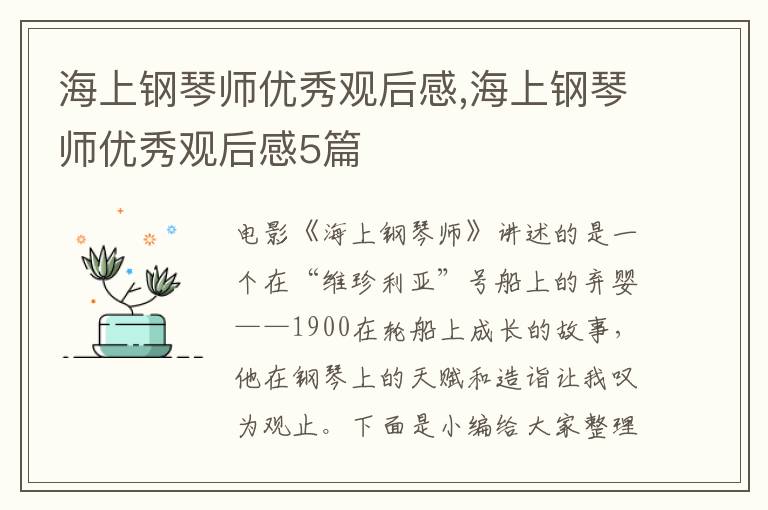 海上钢琴师优秀观后感,海上钢琴师优秀观后感5篇

电影《海上钢琴师》讲述的是一个在“维珍利亚”号船上的弃婴——1900在轮船上成长的故事，他在钢琴上的天赋和造诣让我叹为观止。下面是小编给大家整理